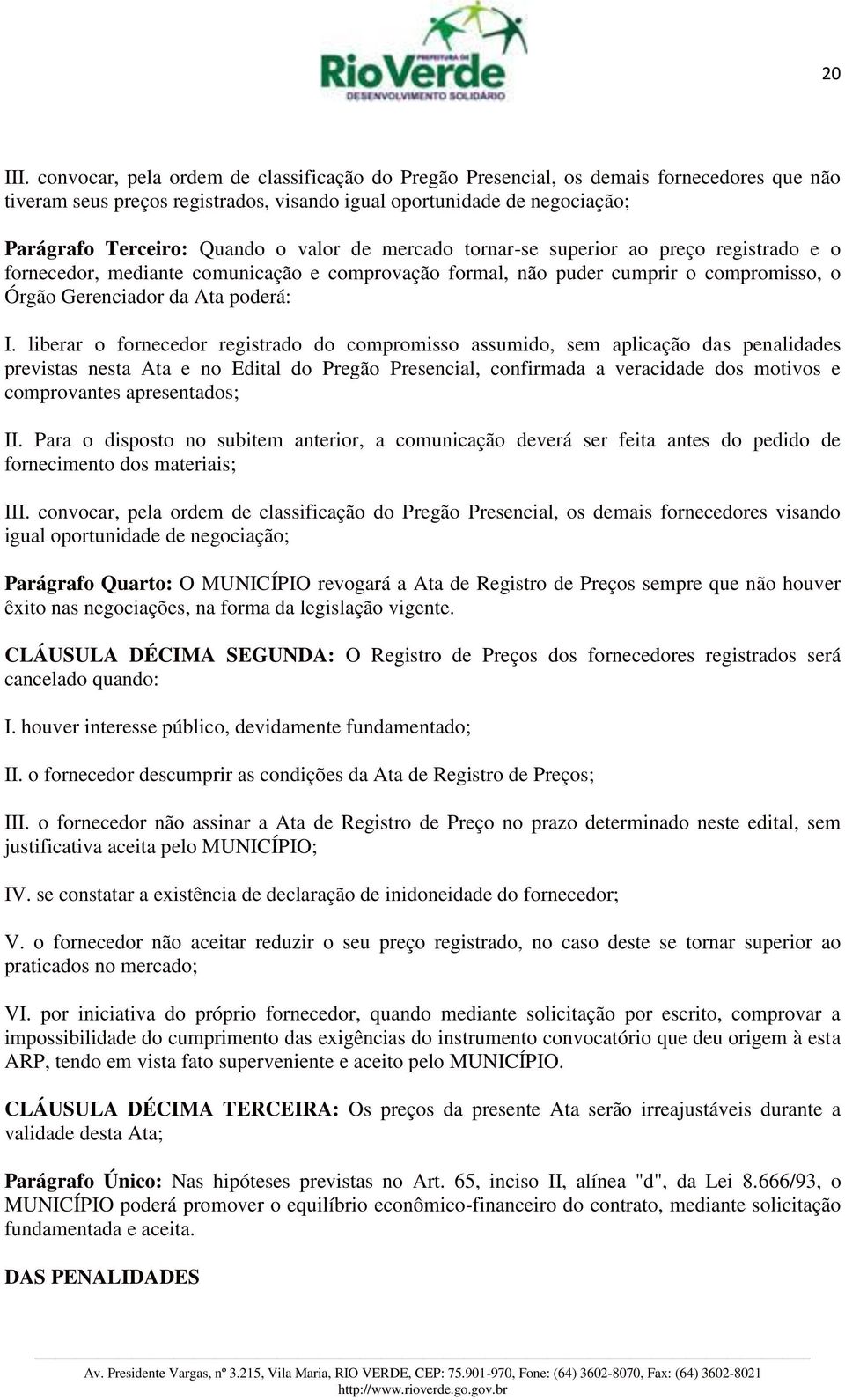 PREFEITURA DE
RioVerde
DESENVOLVIMENTO SOLIDÁRIO

20

III. convocar, pela ordem de classificação do Pregão Presencial, os demais fornecedores que não tiveram seus preços registrados, visando igual oportunidade de negociação;

Parágrafo Terceiro: Quando o valor de mercado tornar-se superior ao preço registrado e o fornecedor, mediante comunicação e comprovação formal, não puder cumprir o compromisso, o Órgão Gerenciador da Ata poderá:

I. liberar o fornecedor registrado do compromisso assumido, sem aplicação das penalidades previstas nesta Ata e no Edital do Pregão Presencial, confirmada a veracidade dos motivos e comprovantes apresentados;

II. Para o disposto no subitem anterior, a comunicação deverá ser feita antes do pedido de fornecimento dos materiais;

III. convocar, pela ordem de classificação do Pregão Presencial, os demais fornecedores visando igual oportunidade de negociação;

Parágrafo Quarto: O MUNICÍPIO revogará a Ata de Registro de Preços sempre que não houver êxito nas negociações, na forma da legislação vigente.

CLÁUSULA DÉCIMA SEGUNDA: O Registro de Preços dos fornecedores registrados será cancelado quando:

I. houver interesse público, devidamente fundamentado;

II. o fornecedor descumprir as condições da Ata de Registro de Preços;

III. o fornecedor não assinar a Ata de Registro de Preço no prazo determinado neste edital, sem justificativa aceita pelo MUNICÍPIO;

IV. se constatar a existência de declaração de inidoneidade do fornecedor;

V. o fornecedor não aceitar reduzir o seu preço registrado, no caso deste se tornar superior ao praticados no mercado;

VI. por iniciativa do próprio fornecedor, quando mediante solicitação por escrito, comprovar a impossibilidade do cumprimento das exigências do instrumento convocatório que deu origem à esta ARP, tendo em vista fato superveniente e aceito pelo MUNICÍPIO.

CLÁUSULA DÉCIMA TERCEIRA: Os preços da presente Ata serão irreajustáveis durante a validade desta Ata;

Parágrafo Único: Nas hipóteses previstas no Art. 65, inciso II, alínea "d", da Lei 8.666/93, o MUNICÍPIO poderá promover o equilíbrio econômico-financeiro do contrato, mediante solicitação fundamentada e aceita.

DAS PENALIDADES

Av. Presidente Vargas, nº 3.215, Vila Maria, RIO VERDE, CEP: 75.901-970, Fone: (64) 3602-8070, Fax: (64) 3602-8021
http://www.rioverde.go.gov.br